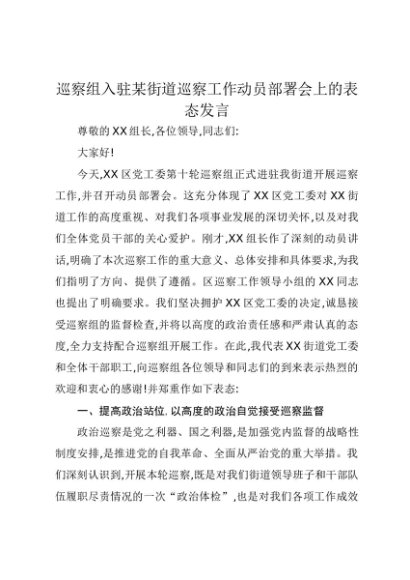 巡察组入驻某街道巡察工作动员部署会上的表态发言

尊敬的XX组长,各位领导,同志们:

大家好!

今天,XX区党工委第十轮巡察组正式进驻我街道开展巡察工作,并召开动员部署会。这充分体现了XX区党工委对XX街道工作的高度重视、对我们各项事业发展的深切关怀,以及对我们全体党员干部的关心爱护。刚才,XX组长作了深刻的动员讲话,明确了本次巡察工作的重大意义、总体安排和具体要求,为我们指明了方向、提供了遵循。区巡察工作领导小组的XX同志也提出了明确要求。我们坚决拥护XX区党工委的决定,诚恳接受巡察组的监督检查,并将以高度的政治责任感和严肃认真的态度,全力支持配合巡察组开展工作。在此,我代表XX街道党工委和全体干部职工,向巡察组各位领导和同志们的到来表示热烈的欢迎和衷心的感谢!并郑重作如下表态:

一、提高政治站位,以高度的政治自觉接受巡察监督

政治巡察是党之利器、国之利器,是加强党内监督的战略性制度安排,是推进党的自我革命、全面从严治党的重大举措。我们深刻认识到,开展本轮巡察,既是对我们街道领导班子和干部队伍履职尽责情况的一次“政治体检”,也是对我们各项工作成效